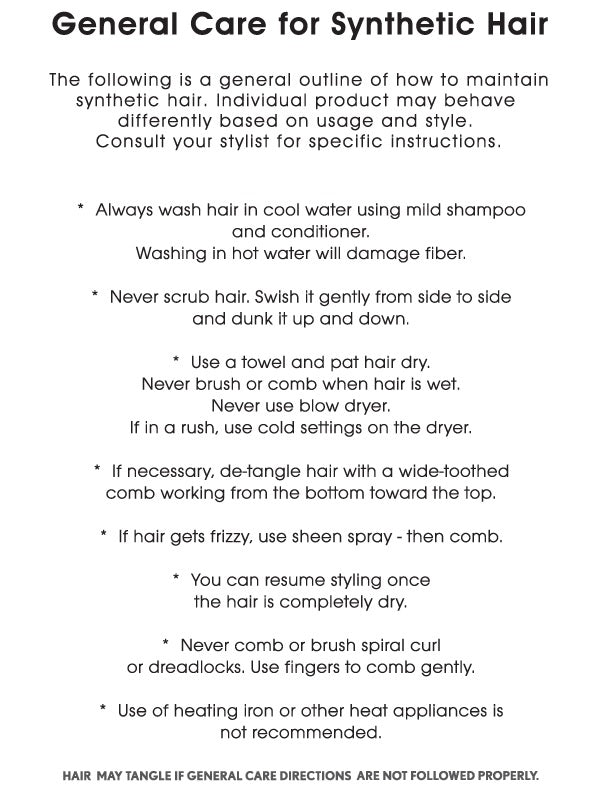 General Care for Synthetic Hair

The following is a general outline of how to maintain synthetic hair. Individual product may behave differently based on usage and style. Consult your stylist for specific instructions.

* Always wash hair in cool water using mild shampoo and conditioner.
Washing in hot water will damage fiber.

* Never scrub hair. Swish it gently from side to side and dunk it up and down.

* Use a towel and pat hair dry.
Never brush or comb when hair is wet.
Never use blow dryer.
If in a rush, use cold settings on the dryer.

* If necessary, de-tangle hair with a wide-toothed comb working from the bottom toward the top.

* If hair gets frizzy, use sheen spray - then comb.

* You can resume styling once the hair is completely dry.

* Never comb or brush spiral curl or dreadlocks. Use fingers to comb gently.

* Use of heating iron or other heat appliances is not recommended.

HAIR MAY TANGLE IF GENERAL CARE DIRECTIONS ARE NOT FOLLOWED PROPERLY.